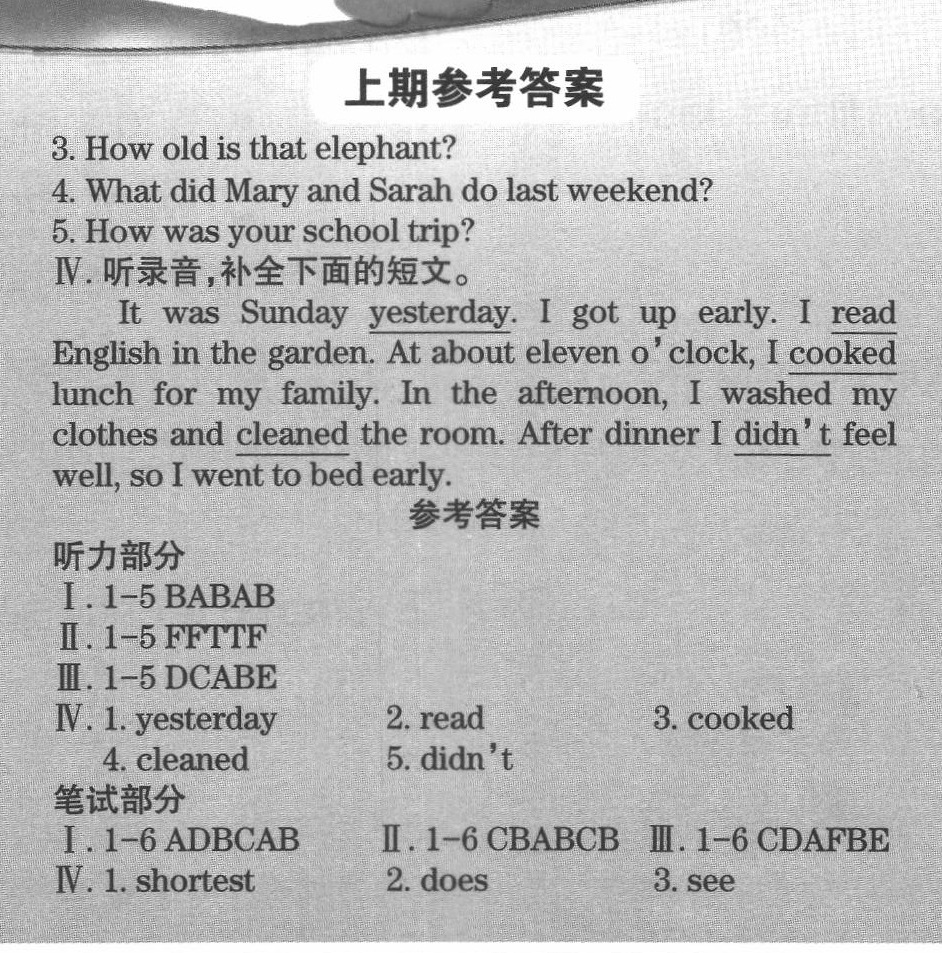 上期参考答案

3. How old is that elephant?
4. What did Mary and Sarah do last weekend?
5. How was your school trip?
Ⅳ. 听录音,补全下面的短文。

It was Sunday yesterday. I got up early. I read English in the garden. At about eleven o'clock, I cooked lunch for my family. In the afternoon, I washed my clothes and cleaned the room. After dinner I didn't feel well, so I went to bed early.

参考答案

听力部分
Ⅰ. 1-5 BABAB
Ⅱ. 1-5 FFTTF
Ⅲ. 1-5 DCABE
Ⅳ. 1. yesterday 2. read 3. cooked 4. cleaned 5. didn't
笔试部分
Ⅰ. 1-6 ADBCAB Ⅱ. 1-6 CBABCB Ⅲ. 1-6 CDAFBE
Ⅳ. 1. shortest 2. does 3. see